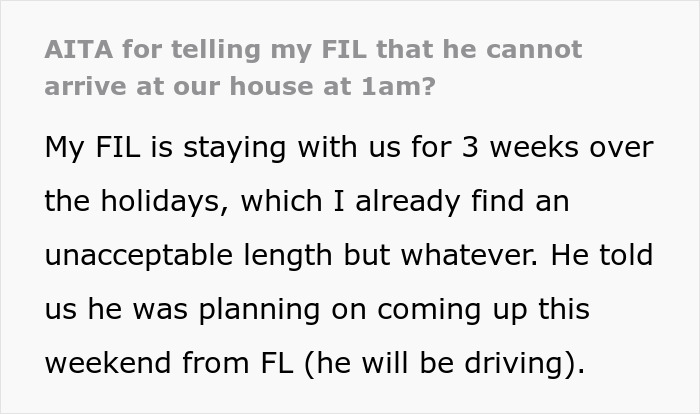 AITA for telling my FIL that he cannot arrive at our house at 1am?

My FIL is staying with us for 3 weeks over the holidays, which I already find an unacceptable length but whatever. He told us he was planning on coming up this weekend from FL (he will be driving).